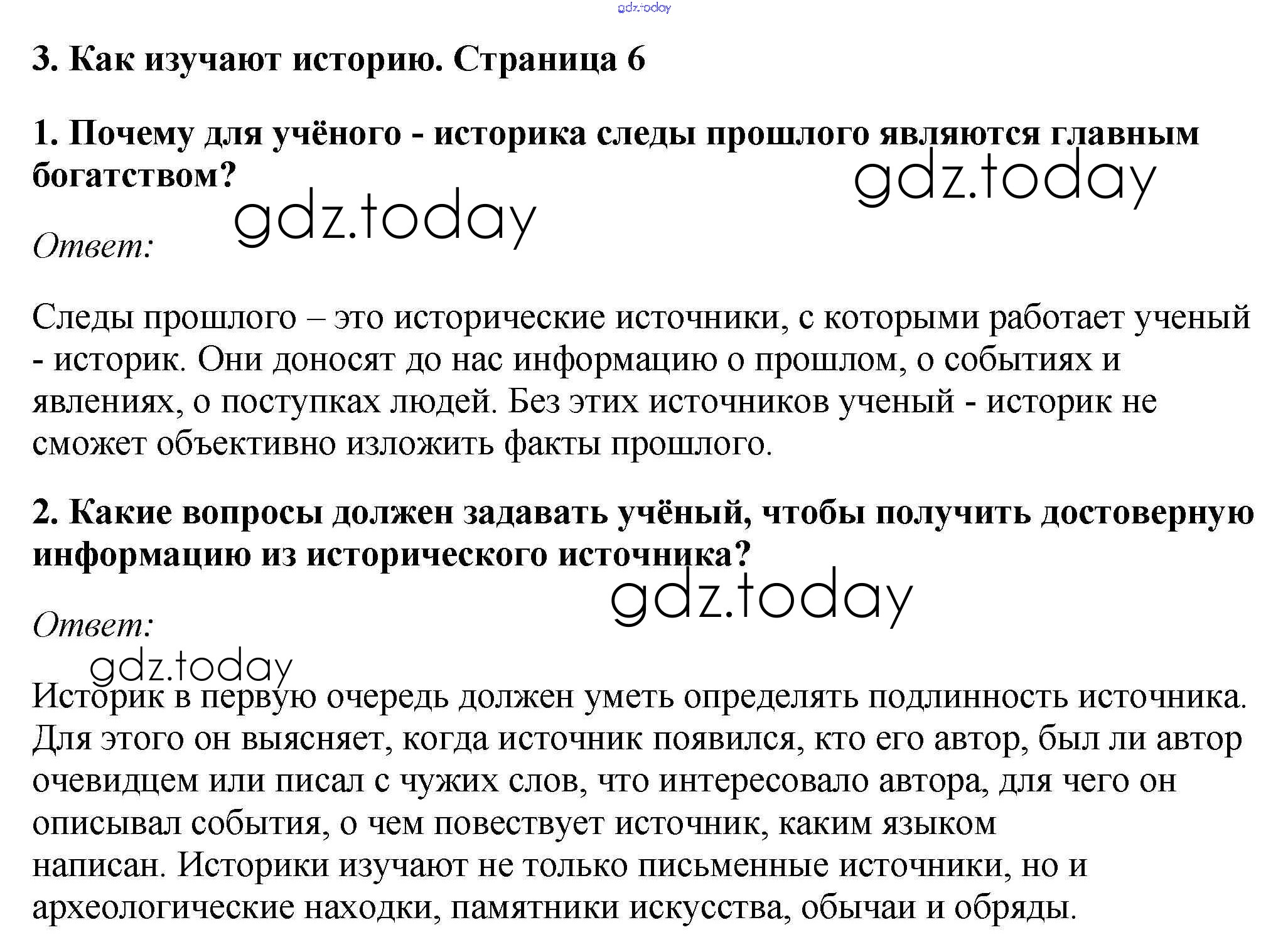 gdz.today

3. Как изучают историю. Страница 6

1. Почему для учёного - историка следы прошлого являются главным богатством?

gdz.today

gdz.today

Ответ:

Следы прошлого – это исторические источники, с которыми работает ученый - историк. Они доносят до нас информацию о прошлом, о событиях и явлениях, о поступках людей. Без этих источников ученый - историк не сможет объективно изложить факты прошлого.

2. Какие вопросы должен задавать учёный, чтобы получить достоверную информацию из исторического источника?

gdz.today

Ответ:

gdz.today

Историк в первую очередь должен уметь определять подлинность источника. Для этого он выясняет, когда источник появился, кто его автор, был ли автор очевидцем или писал с чужих слов, что интересовало автора, для чего он описывал события, о чем повествует источник, каким языком написан. Историки изучают не только письменные источники, но и археологические находки, памятники искусства, обычаи и обряды.